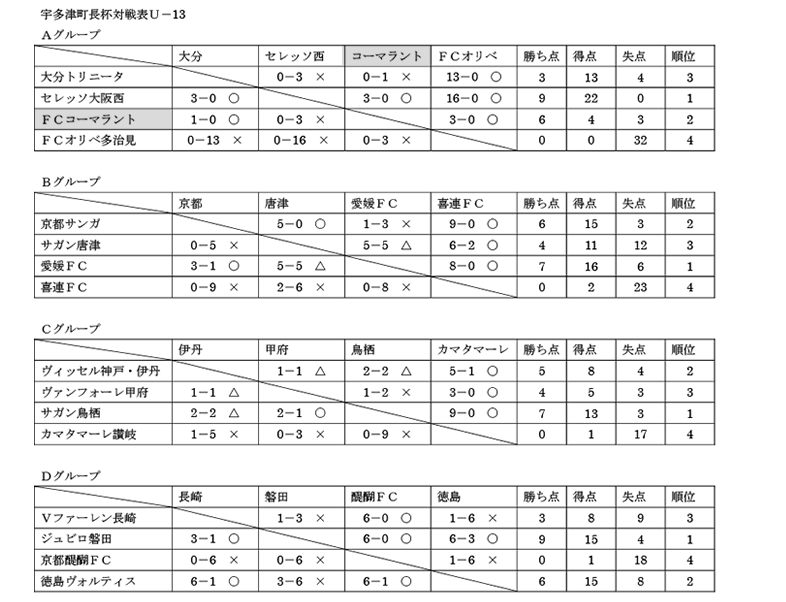 宇多津町長杯対戦表U－13

Aグループ

| | 大分 | セレッソ西 | コーマラント | FCオリベ | 勝ち点 | 得点 | 失点 | 順位 |
|---|---|---|---|---|---|---|---|---|
| 大分トリニータ | | 0－3 × | 0－1 × | 13－0 ○ | 3 | 13 | 4 | 3 |
| セレッソ大阪西 | 3－0 ○ | | 3－0 ○ | 16－0 ○ | 9 | 22 | 0 | 1 |
| FCコーマラント | 1－0 ○ | 0－3 × | | 3－0 ○ | 6 | 4 | 3 | 2 |
| FCオリベ多治見 | 0－13 × | 0－16 × | 0－3 × | | 0 | 0 | 32 | 4 |

Bグループ

| | 京都 | 唐津 | 愛媛FC | 喜連FC | 勝ち点 | 得点 | 失点 | 順位 |
|---|---|---|---|---|---|---|---|---|
| 京都サンガ | | 5－0 ○ | 1－3 × | 9－0 ○ | 6 | 15 | 3 | 2 |
| サガン唐津 | 0－5 × | | 5－5 △ | 6－2 ○ | 4 | 11 | 12 | 3 |
| 愛媛FC | 3－1 ○ | 5－5 △ | | 8－0 ○ | 7 | 16 | 6 | 1 |
| 喜連FC | 0－9 × | 2－6 × | 0－8 × | | 0 | 2 | 23 | 4 |

Cグループ

| | 伊丹 | 甲府 | 鳥栖 | カマタマーレ | 勝ち点 | 得点 | 失点 | 順位 |
|---|---|---|---|---|---|---|---|---|
| ヴィッセル神戸・伊丹 | | 1－1 △ | 2－2 △ | 5－1 ○ | 5 | 8 | 4 | 2 |
| ヴァンフォーレ甲府 | 1－1 △ | | 1－2 × | 3－0 ○ | 4 | 5 | 3 | 3 |
| サガン鳥栖 | 2－2 △ | 2－1 ○ | | 9－0 ○ | 7 | 13 | 3 | 1 |
| カマタマーレ讃岐 | 1－5 × | 0－3 × | 0－9 × | | 0 | 1 | 17 | 4 |

Dグループ

| | 長崎 | 磐田 | 醍醐FC | 徳島 | 勝ち点 | 得点 | 失点 | 順位 |
|---|---|---|---|---|---|---|---|---|
| Vファーレン長崎 | | 1－3 × | 6－0 ○ | 1－6 × | 3 | 8 | 9 | 3 |
| ジュビロ磐田 | 3－1 ○ | | 6－0 ○ | 6－3 ○ | 9 | 15 | 4 | 1 |
| 京都醍醐FC | 0－6 × | 0－6 × | | 1－6 × | 0 | 1 | 18 | 4 |
| 徳島ヴォルティス | 6－1 ○ | 3－6 × | 6－1 ○ | | 6 | 15 | 8 | 2 |